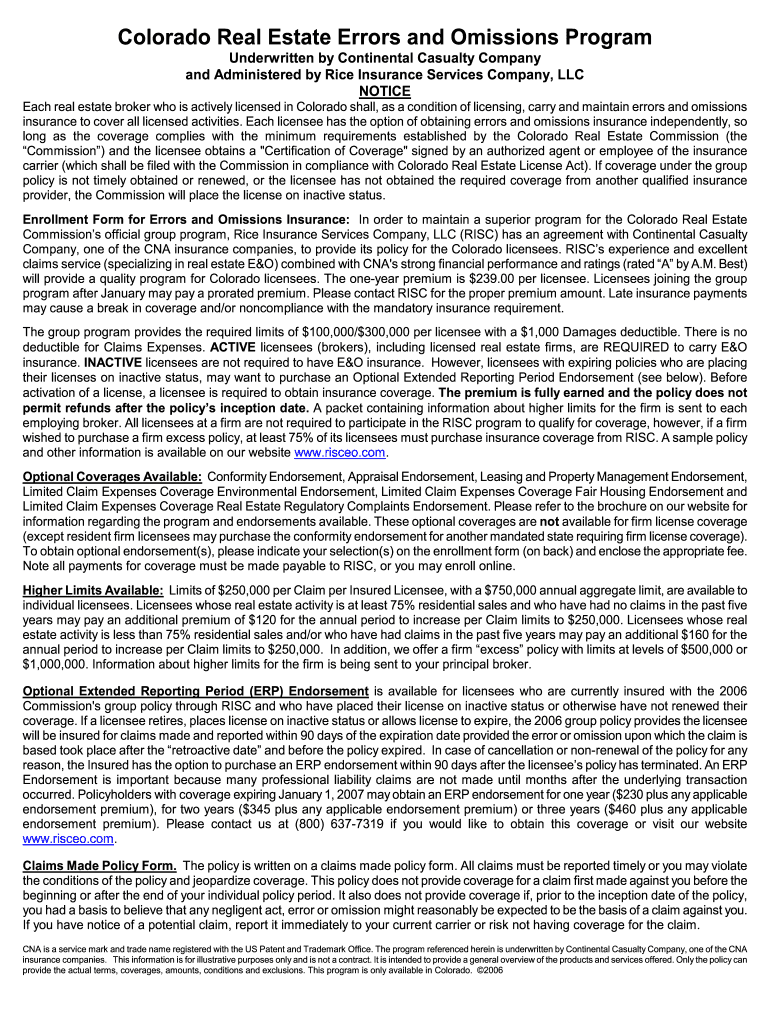 Colorado Real Estate Errors and Omissions Program
Underwritten by Continental Casualty Company
and Administered by Rice Insurance Services Company, LLC
NOTICE

Each real estate broker who is actively licensed in Colorado shall, as a condition of licensing, carry and maintain errors and omissions insurance to cover all licensed activities. Each licensee has the option of obtaining errors and omissions insurance independently, so long as the coverage complies with the minimum requirements established by the Colorado Real Estate Commission (the "Commission") and the licensee obtains a "Certification of Coverage" signed by an authorized agent or employee of the insurance carrier (which shall be filed with the Commission in compliance with Colorado Real Estate License Act). If coverage under the group policy is not timely obtained or renewed, or the licensee has not obtained the required coverage from another qualified insurance provider, the Commission will place the license on inactive status.

Enrollment Form for Errors and Omissions Insurance: In order to maintain a superior program for the Colorado Real Estate Commission's official group program, Rice Insurance Services Company, LLC (RISC) has an agreement with Continental Casualty Company, one of the CNA insurance companies, to provide its policy for the Colorado licensees. RISC's experience and excellent claims service (specializing in real estate E&O) combined with CNA's strong financial performance and ratings (rated "A" by A.M. Best) will provide a quality program for Colorado licensees. The one-year premium is $239.00 per licensee. Licensees joining the group program after January may pay a prorated premium. Please contact RISC for the proper premium amount. Late insurance payments may cause a break in coverage and/or noncompliance with the mandatory insurance requirement.

The group program provides the required limits of $100,000/$300,000 per licensee with a $1,000 Damages deductible. There is no deductible for Claims Expenses. ACTIVE licensees (brokers), including licensed real estate firms, are REQUIRED to carry E&O insurance. INACTIVE licensees are not required to have E&O insurance. However, licensees with expiring policies who are placing their licenses on inactive status, may want to purchase an Optional Extended Reporting Period Endorsement (see below). Before activation of a license, a licensee is required to obtain insurance coverage. The premium is fully earned and the policy does not permit refunds after the policy's inception date. A packet containing information about higher limits for the firm is sent to each employing broker. All licensees at a firm are not required to participate in the RISC program to qualify for coverage, however, if a firm wished to purchase a firm excess policy, at least 75% of its licensees must purchase insurance coverage from RISC. A sample policy and other information is available on our website www.risceo.com.

Optional Coverages Available: Conformity Endorsement, Appraisal Endorsement, Leasing and Property Management Endorsement, Limited Claim Expenses Coverage Environmental Endorsement, Limited Claim Expenses Coverage Fair Housing Endorsement and Limited Claim Expenses Coverage Real Estate Regulatory Complaints Endorsement. Please refer to the brochure on our website for information regarding the program and endorsements available. These optional coverages are not available for firm license coverage (except resident firm licensees may purchase the conformity endorsement for another mandated state requiring firm license coverage). To obtain optional endorsement(s), please indicate your selection(s) on the enrollment form (on back) and enclose the appropriate fee. Note all payments for coverage must be made payable to RISC, or you may enroll online.

Higher Limits Available: Limits of $250,000 per Claim per Insured Licensee, with a $750,000 annual aggregate limit, are available to individual licensees. Licensees whose real estate activity is at least 75% residential sales and who have had no claims in the past five years may pay an additional premium of $120 for the annual period to increase per Claim limits to $250,000. Licensees whose real estate activity is less than 75% residential sales and/or who have had claims in the past five years may pay an additional $160 for the annual period to increase per Claim limits to $250,000. In addition, we offer a firm "excess" policy with limits at levels of $500,000 or $1,000,000. Information about higher limits for the firm is being sent to your principal broker.

Optional Extended Reporting Period (ERP) Endorsement is available for licensees who are currently insured with the 2006 Commission's group policy through RISC and who have placed their license on inactive status or otherwise have not renewed their coverage. If a licensee retires, places license on inactive status or allows license to expire, the 2006 group policy provides the licensee will be insured for claims made and reported within 90 days of the expiration date provided the error or omission upon which the claim is based took place after the "retroactive date" and before the policy expired. In case of cancellation or non-renewal of the policy for any reason, the Insured has the option to purchase an ERP endorsement within 90 days after the licensee's policy has terminated. An ERP Endorsement is important because many professional liability claims are not made until months after the underlying transaction occurred. Policyholders with coverage expiring January 1, 2007 may obtain an ERP endorsement for one year ($230 plus any applicable endorsement premium), for two years ($345 plus any applicable endorsement premium) or three years ($460 plus any applicable endorsement premium). Please contact us at (800) 637-7319 if you would like to obtain this coverage or visit our website www.risceo.com.

Claims Made Policy Form. The policy is written on a claims made policy form. All claims must be reported timely or you may violate the conditions of the policy and jeopardize coverage. This policy does not provide coverage for a claim first made against you before the beginning or after the end of your individual policy period. It also does not provide coverage if, prior to the inception date of the policy, you had a basis to believe that any negligent act, error or omission might reasonably be expected to be the basis of a claim against you. If you have notice of a potential claim, report it immediately to your current carrier or risk not having coverage for the claim.

CNA is a service mark and trade name registered with the US Patent and Trademark Office. The program referenced herein is underwritten by Continental Casualty Company, one of the CNA insurance companies. This information is for illustrative purposes only and is not a contract. It is intended to provide a general overview of the products and services offered. Only the policy can provide the actual terms, coverages, amounts, conditions and exclusions. This program is only available in Colorado. ©2006